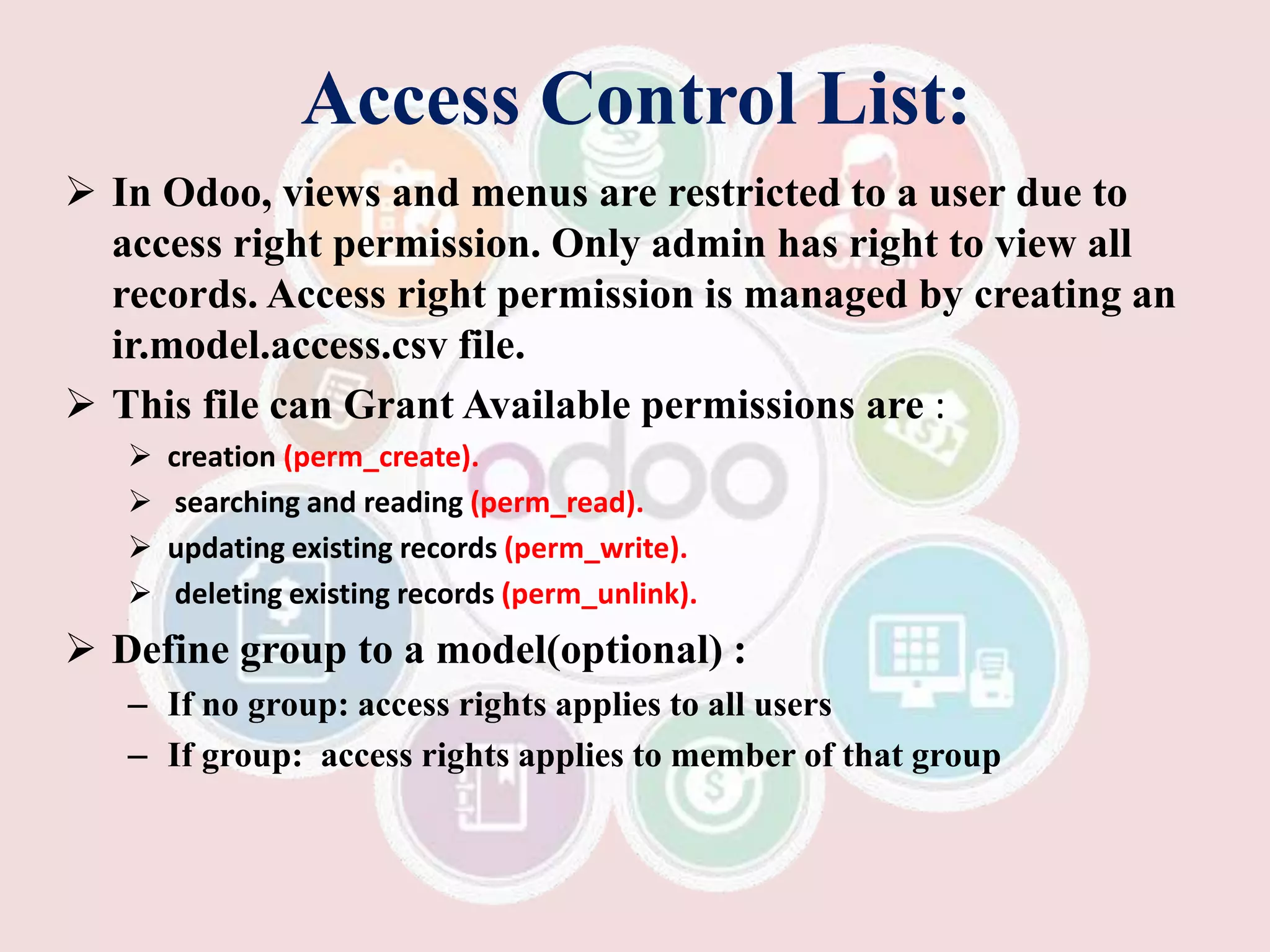 Access Control List:

➢ In Odoo, views and menus are restricted to a user due to access right permission. Only admin has right to view all records. Access right permission is managed by creating an ir.model.access.csv file.

➢ This file can Grant Available permissions are :

➢ creation (perm_create).

➢ searching and reading (perm_read).

➢ updating existing records (perm_write).

➢ deleting existing records (perm_unlink).

➢ Define group to a model(optional) :

– If no group: access rights applies to all users

– If group: access rights applies to member of that group

odoo